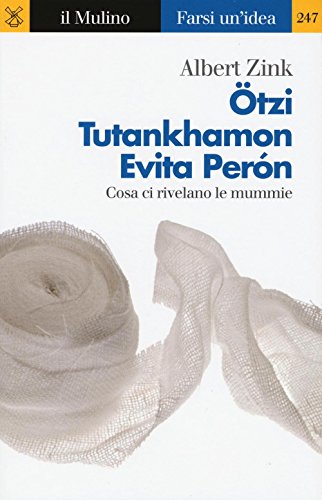 il Mulino Farsi un'idea 247

Albert Zink

Ötzi Tutankhamon Evita Perón

Cosa ci rivelano le mummie